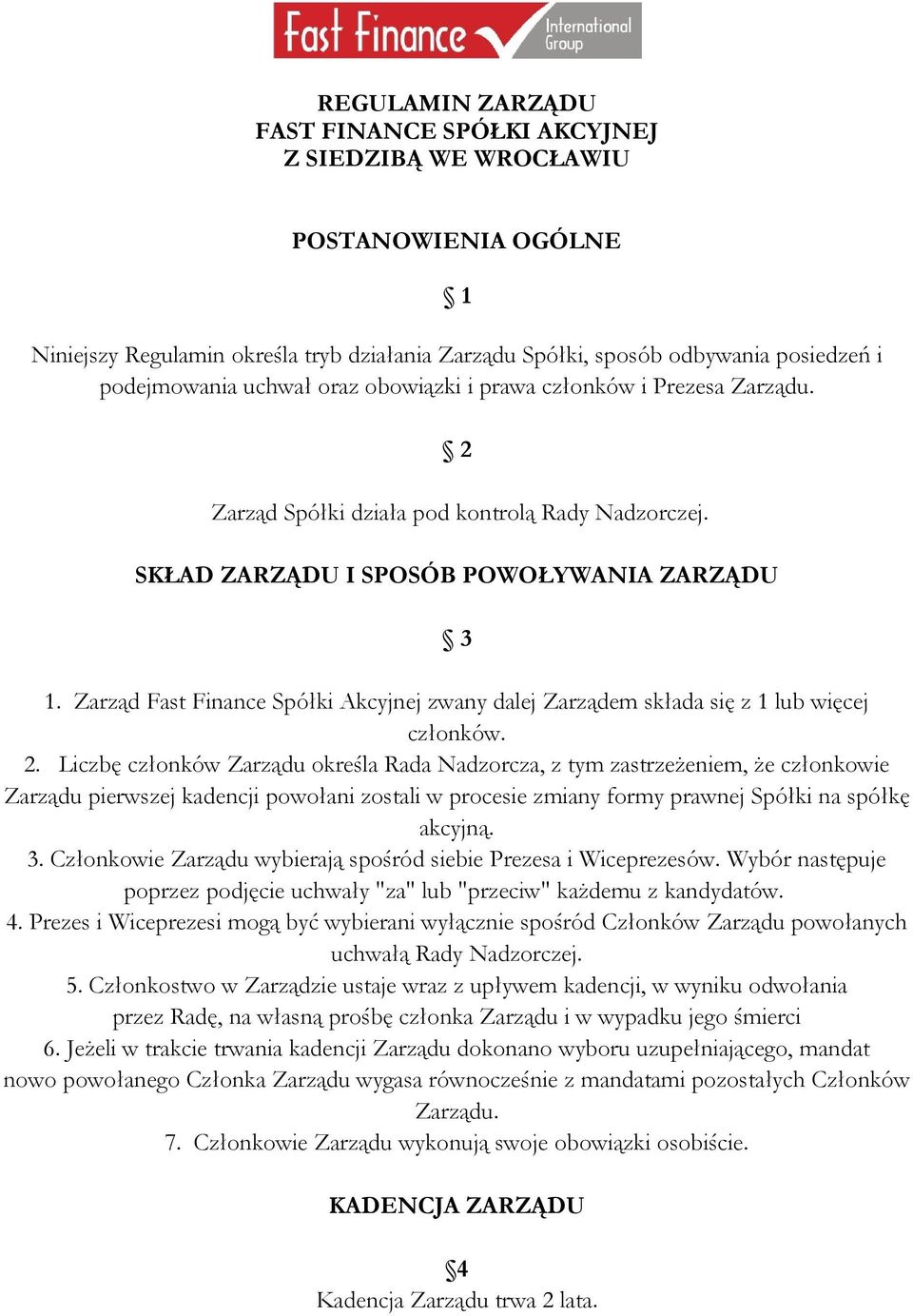 Fast Finance International Group

REGULAMIN ZARZĄDU
FAST FINANCE SPÓŁKI AKCYJNEJ
Z SIEDZIBĄ WE WROCŁAWIU

POSTANOWIENIA OGÓLNE

§ 1

Niniejszy Regulamin określa tryb działania Zarządu Spółki, sposób odbywania posiedzeń i podejmowania uchwał oraz obowiązki i prawa członków i Prezesa Zarządu.

§ 2

Zarząd Spółki działa pod kontrolą Rady Nadzorczej.

SKŁAD ZARZĄDU I SPOSÓB POWOŁYWANIA ZARZĄDU

§ 3

1. Zarząd Fast Finance Spółki Akcyjnej zwany dalej Zarządem składa się z 1 lub więcej członków.
2. Liczbę członków Zarządu określa Rada Nadzorcza, z tym zastrzeżeniem, że członkowie Zarządu pierwszej kadencji powołani zostali w procesie zmiany formy prawnej Spółki na spółkę akcyjną.
3. Członkowie Zarządu wybierają spośród siebie Prezesa i Wiceprezesów. Wybór następuje poprzez podjęcie uchwały "za" lub "przeciw" każdemu z kandydatów.
4. Prezes i Wiceprezesi mogą być wybierani wyłącznie spośród Członków Zarządu powołanych uchwałą Rady Nadzorczej.
5. Członkostwo w Zarządzie ustaje wraz z upływem kadencji, w wyniku odwołania przez Radę, na własną prośbę członka Zarządu i w wypadku jego śmierci
6. Jeżeli w trakcie trwania kadencji Zarządu dokonano wyboru uzupełniającego, mandat nowo powołanego Członka Zarządu wygasa równocześnie z mandatami pozostałych Członków Zarządu.
7. Członkowie Zarządu wykonują swoje obowiązki osobiście.

KADENCJA ZARZĄDU

§4
Kadencja Zarządu trwa 2 lata.